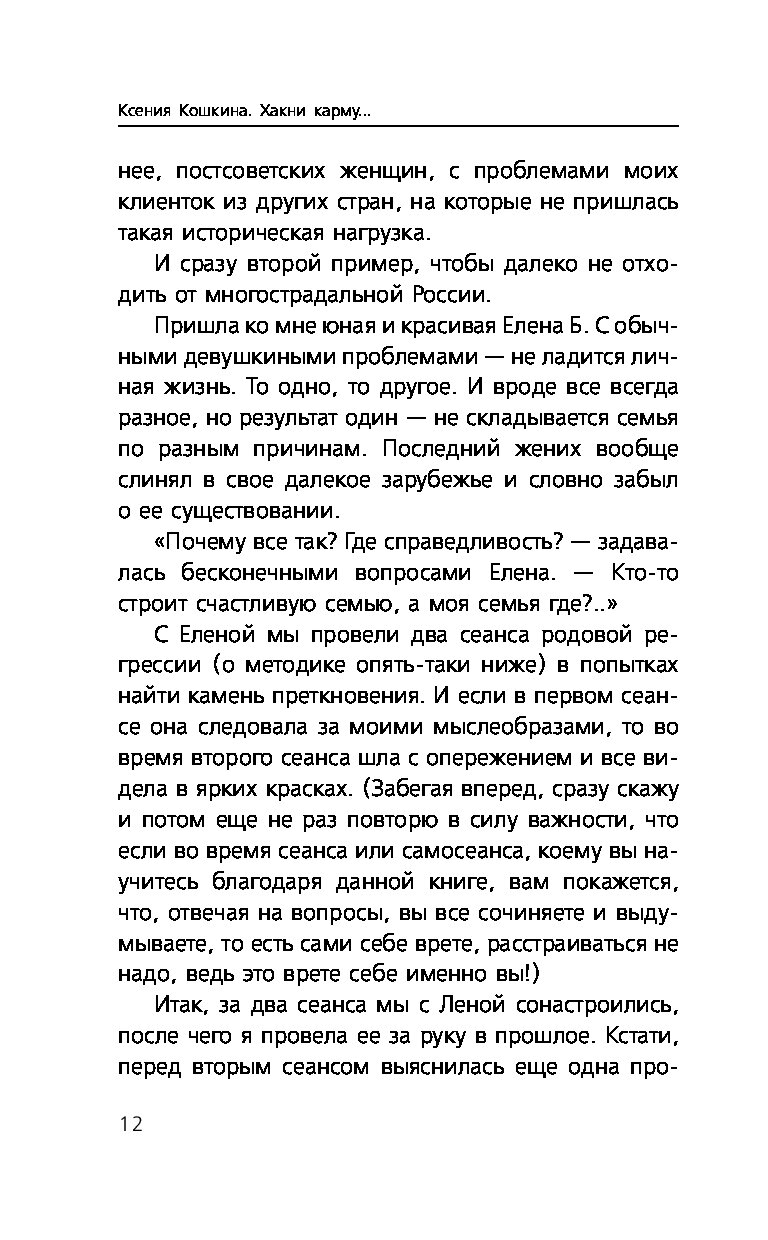 Ксения Кошкина. Хакни карму...

нее, постсоветских женщин, с проблемами моих клиенток из других стран, на которые не пришлась такая историческая нагрузка.

И сразу второй пример, чтобы далеко не отходить от многострадальной России.

Пришла ко мне юная и красивая Елена Б. С обычными девушкиными проблемами — не ладится личная жизнь. То одно, то другое. И вроде все всегда разное, но результат один — не складывается семья по разным причинам. Последний жених вообще слинял в свое далекое зарубежье и словно забыл о ее существовании.

«Почему все так? Где справедливость? — задавалась бесконечными вопросами Елена. — Кто-то строит счастливую семью, а моя семья где?..»

С Еленой мы провели два сеанса родовой регрессии (о методике опять-таки ниже) в попытках найти камень преткновения. И если в первом сеансе она следовала за моими мыслеобразами, то во время второго сеанса шла с опережением и все видела в ярких красках. (Забегая вперед, сразу скажу и потом еще не раз повторю в силу важности, что если во время сеанса или самосеанса, коему вы научитесь благодаря данной книге, вам покажется, что, отвечая на вопросы, вы все сочиняете и выдумываете, то есть сами себе врете, расстраиваться не надо, ведь это врете себе именно вы!)

Итак, за два сеанса мы с Леной сонастроились, после чего я провела ее за руку в прошлое. Кстати, перед вторым сеансом выяснилась еще одна про-

12